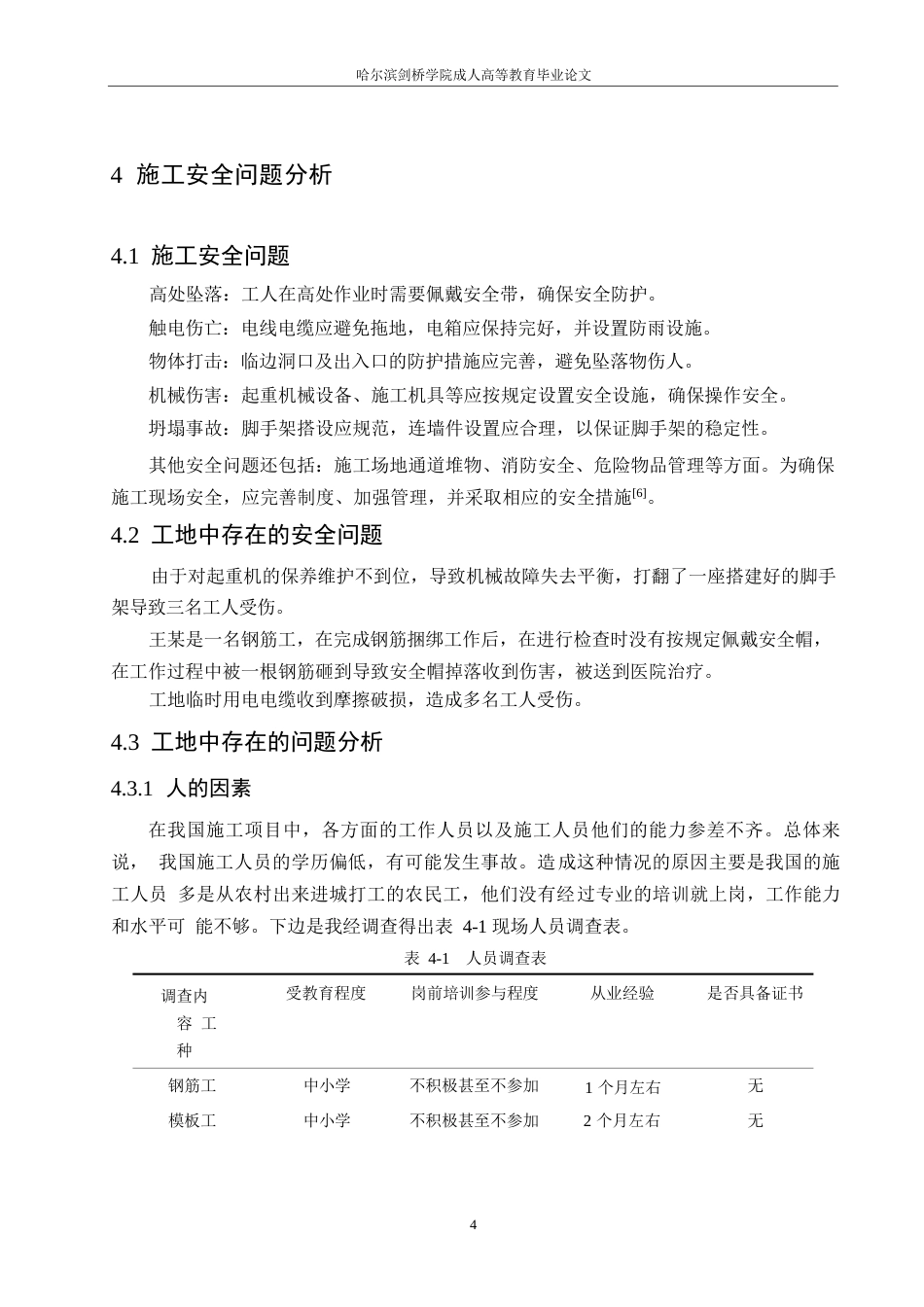 哈尔滨剑桥学院成人高等教育毕业论文

4 施工安全问题分析

4.1 施工安全问题

高处坠落：工人在高处作业时需要佩戴安全带，确保安全防护。

触电伤亡：电线电缆应避免拖地，电箱应保持完好，并设置防雨设施。

物体打击：临边洞口及出入口的防护措施应完善，避免坠落物伤人。

机械伤害：起重机械设备、施工机具等应按规定设置安全设施，确保操作安全。

坍塌事故：脚手架搭设应规范，连墙件设置应合理，以保证脚手架的稳定性。

其他安全问题还包括：施工场地通道堆物、消防安全、危险物品管理等方面。为确保施工现场安全，应完善制度、加强管理，并采取相应的安全措施$^{[6]}$。

4.2 工地中存在的安全问题

由于对起重机的保养维护不到位，导致机械故障失去平衡，打翻了一座搭建好的脚手架导致三名工人受伤。

王某是一名钢筋工，在完成钢筋捆绑工作后，在进行检查时没有按规定佩戴安全帽，在工作过程中被一根钢筋砸到导致安全帽掉落收到伤害，被送到医院治疗。

工地临时用电电缆收到摩擦破损，造成多名工人受伤。

4.3 工地中存在的问题分析

4.3.1 人的因素

在我国施工项目中，各方面的工作人员以及施工人员他们的能力参差不齐。总体来说， 我国施工人员的学历偏低，有可能发生事故。造成这种情况的原因主要是我国的施工人员 多是从农村出来进城打工的农民工，他们没有经过专业的培训就上岗，工作能力和水平可 能不够。下边是我经调查得出表 4-1 现场人员调查表。

表 4-1 人员调查表

| 调查内容 工种 | 受教育程度 | 岗前培训参与程度 | 从业经验 | 是否具备证书 |
|---|---|---|---|---|
| 钢筋工 | 中小学 | 不积极甚至不参加 | 1 个月左右 | 无 |
| 模板工 | 中小学 | 不积极甚至不参加 | 2 个月左右 | 无 |

4